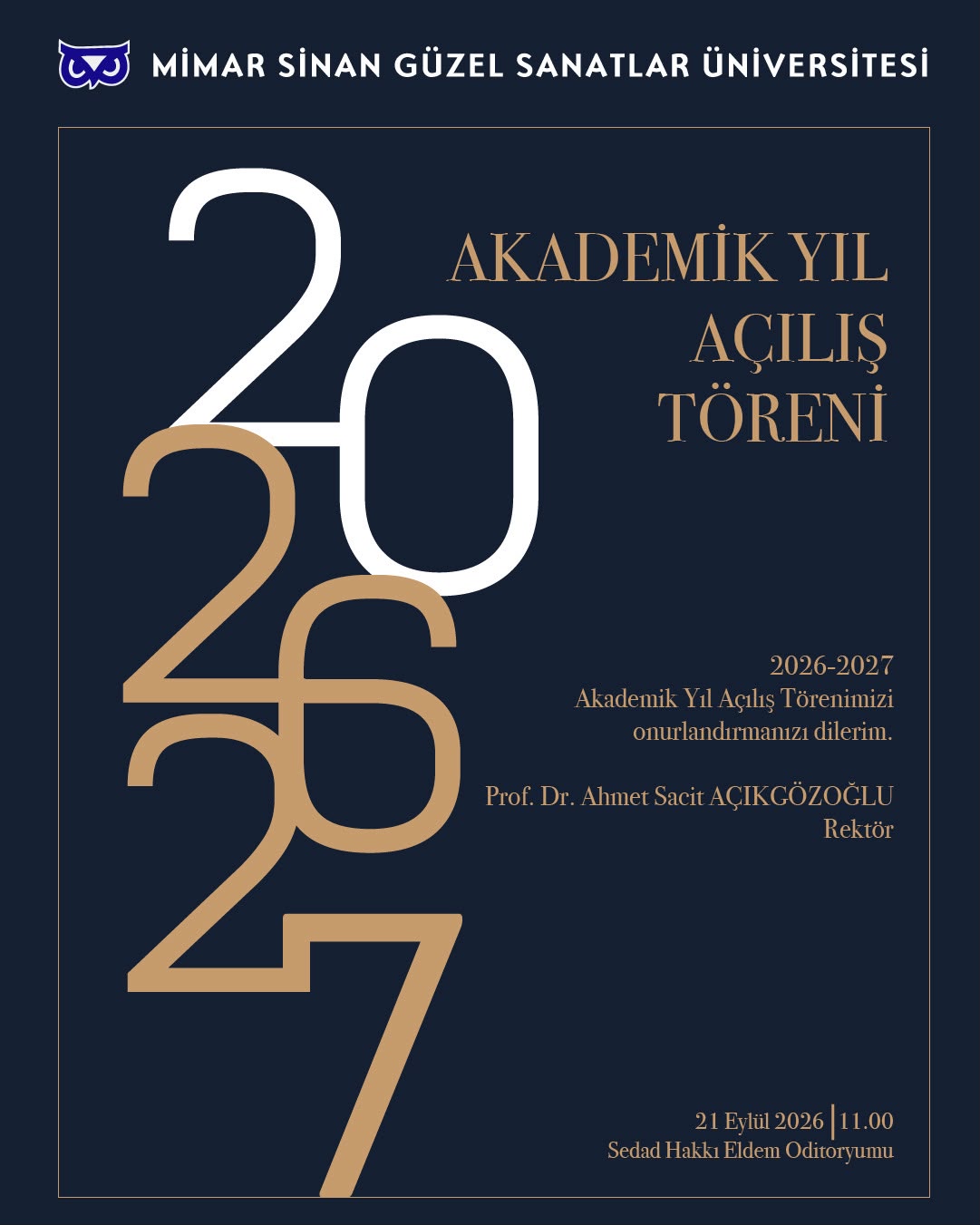 MİMAR SİNAN GÜZEL SANATLAR ÜNİVERSİTESİ

20
26
27

AKADEMİK YIL
AÇILIŞ
TÖRENİ

2026-2027
Akademik Yıl Açılış Törenimizi
onurlandırmanızı dilerim.

Prof. Dr. Ahmet Sacit AÇIKGÖZOĞLU
Rektör

21 Eylül 2026 | 11.00
Sedad Hakkı Eldem Oditoryumu